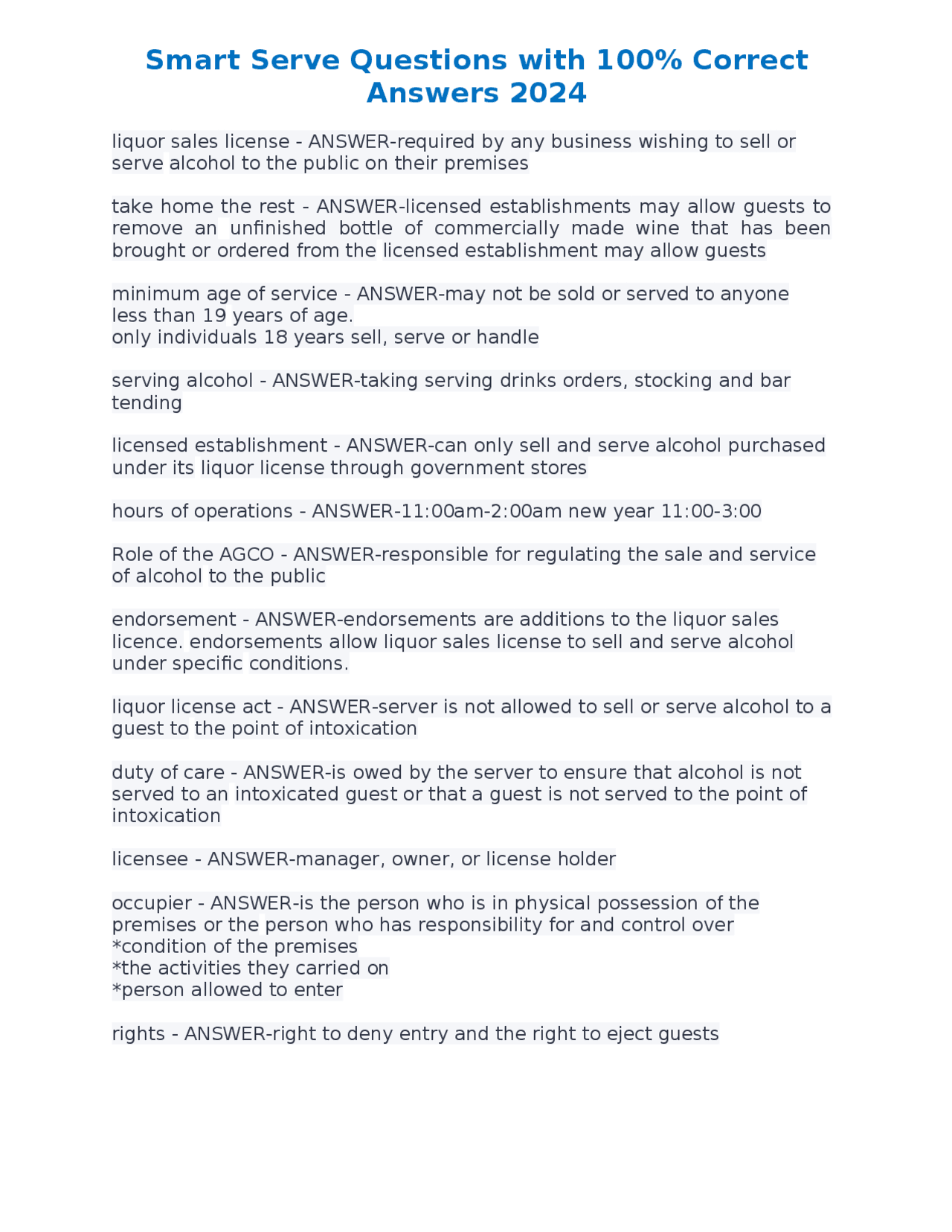 Smart Serve Questions with 100% Correct Answers 2024

liquor sales license - ANSWER-required by any business wishing to sell or serve alcohol to the public on their premises

take home the rest - ANSWER-licensed establishments may allow guests to remove an unfinished bottle of commercially made wine that has been brought or ordered from the licensed establishment may allow guests

minimum age of service - ANSWER-may not be sold or served to anyone less than 19 years of age.
only individuals 18 years sell, serve or handle

serving alcohol - ANSWER-taking serving drinks orders, stocking and bar tending

licensed establishment - ANSWER-can only sell and serve alcohol purchased under its liquor license through government stores

hours of operations - ANSWER-11:00am-2:00am new year 11:00-3:00

Role of the AGCO - ANSWER-responsible for regulating the sale and service of alcohol to the public

endorsement - ANSWER-endorsements are additions to the liquor sales licence. endorsements allow liquor sales license to sell and serve alcohol under specific conditions.

liquor license act - ANSWER-server is not allowed to sell or serve alcohol to a guest to the point of intoxication

duty of care - ANSWER-is owed by the server to ensure that alcohol is not served to an intoxicated guest or that a guest is not served to the point of intoxication

licensee - ANSWER-manager, owner, or license holder

occupier - ANSWER-is the person who is in physical possession of the premises or the person who has responsibility for and control over
*condition of the premises
*the activities they carried on
*person allowed to enter

rights - ANSWER-right to deny entry and the right to eject guests